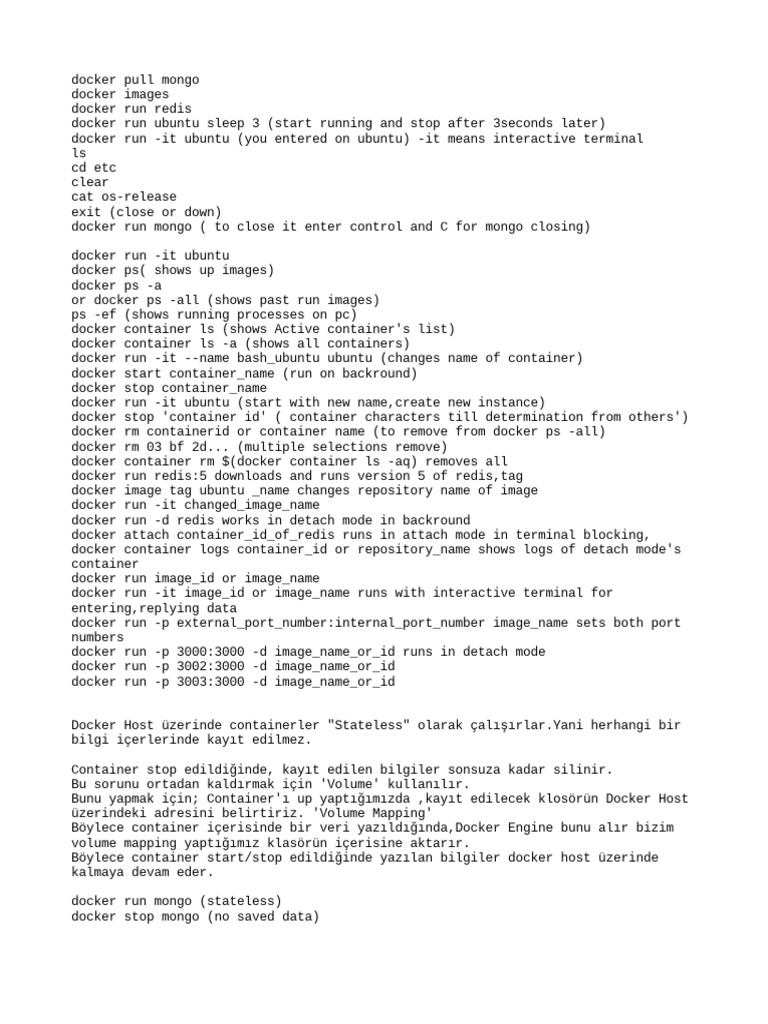 docker pull mongo
docker images
docker run redis
docker run ubuntu sleep 3 (start running and stop after 3seconds later)
docker run -it ubuntu (you entered on ubuntu) -it means interactive terminal
ls
cd etc
clear
cat os-release
exit (close or down)
docker run mongo ( to close it enter control and C for mongo closing)

docker run -it ubuntu
docker ps( shows up images)
docker ps -a
or docker ps -all (shows past run images)
ps -ef (shows running processes on pc)
docker container ls (shows Active container's list)
docker container ls -a (shows all containers)
docker run -it --name bash_ubuntu ubuntu (changes name of container)
docker start container_name (run on backround)
docker stop container_name
docker run -it ubuntu (start with new name,create new instance)
docker stop 'container id' ( container characters till determination from others')
docker rm containerid or container name (to remove from docker ps -all)
docker rm 03 bf 2d... (multiple selections remove)
docker container rm $(docker container ls -aq) removes all
docker run redis:5 downloads and runs version 5 of redis,tag
docker image tag ubuntu _name changes repository name of image
docker run -it changed_image_name
docker run -d redis works in detach mode in backround
docker attach container_id_of_redis runs in attach mode in terminal blocking,
docker container logs container_id or repository_name shows logs of detach mode's container
docker run image_id or image_name
docker run -it image_id or image_name runs with interactive terminal for entering,replying data
docker run -p external_port_number:internal_port_number image_name sets both port numbers
docker run -p 3000:3000 -d image_name_or_id runs in detach mode
docker run -p 3002:3000 -d image_name_or_id
docker run -p 3003:3000 -d image_name_or_id

Docker Host üzerinde containerler "Stateless" olarak çalışırlar.Yani herhangi bir bilgi içerlerinde kayıt edilmez.

Container stop edildiğinde, kayıt edilen bilgiler sonsuza kadar silinir.
Bu sorunu ortadan kaldırmak için 'Volume' kullanılır.
Bunu yapmak için; Container'ı up yaptığımızda ,kayıt edilecek klosörün Docker Host üzerindeki adresini belirtiriz. 'Volume Mapping'
Böylece container içerisinde bir veri yazıldığında,Docker Engine bunu alır bizim volume mapping yaptığımız klasörün içerisine aktarır.
Böylece container start/stop edildiğinde yazılan bilgiler docker host üzerinde kalmaya devam eder.

docker run mongo (stateless)
docker stop mongo (no saved data)